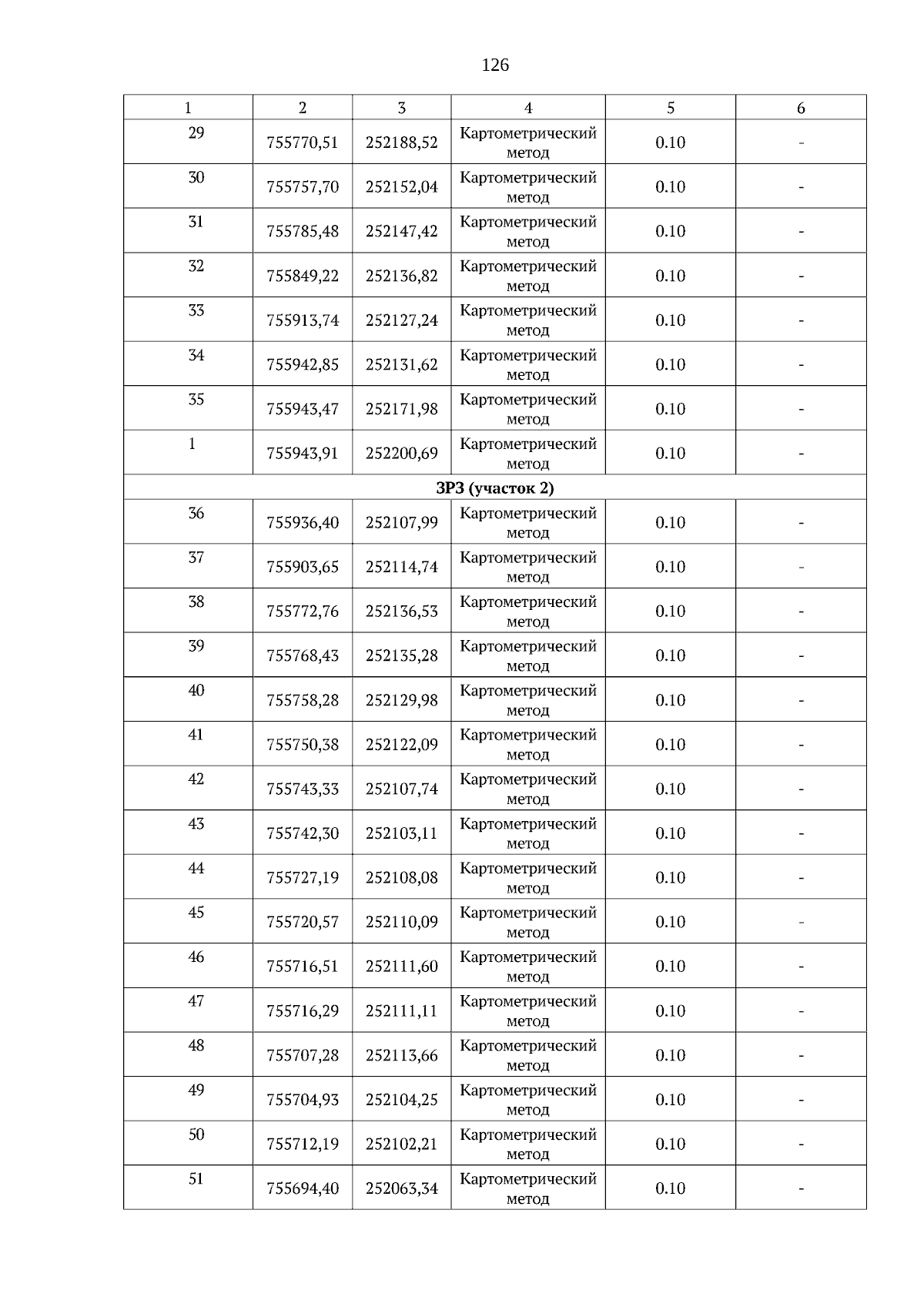 126

| 1 | 2 | 3 | 4 | 5 | 6 |
|---|---|---|---|---|---|
| 29 | 755770,51 | 252188,52 | Картометрический метод | 0.10 | - |
| 30 | 755757,70 | 252152,04 | Картометрический метод | 0.10 | - |
| 31 | 755785,48 | 252147,42 | Картометрический метод | 0.10 | - |
| 32 | 755849,22 | 252136,82 | Картометрический метод | 0.10 | - |
| 33 | 755913,74 | 252127,24 | Картометрический метод | 0.10 | - |
| 34 | 755942,85 | 252131,62 | Картометрический метод | 0.10 | - |
| 35 | 755943,47 | 252171,98 | Картометрический метод | 0.10 | - |
| 1 | 755943,91 | 252200,69 | Картометрический метод | 0.10 | - |
| ЗРЗ (участок 2) | | | | | |
| 36 | 755936,40 | 252107,99 | Картометрический метод | 0.10 | - |
| 37 | 755903,65 | 252114,74 | Картометрический метод | 0.10 | - |
| 38 | 755772,76 | 252136,53 | Картометрический метод | 0.10 | - |
| 39 | 755768,43 | 252135,28 | Картометрический метод | 0.10 | - |
| 40 | 755758,28 | 252129,98 | Картометрический метод | 0.10 | - |
| 41 | 755750,38 | 252122,09 | Картометрический метод | 0.10 | - |
| 42 | 755743,33 | 252107,74 | Картометрический метод | 0.10 | - |
| 43 | 755742,30 | 252103,11 | Картометрический метод | 0.10 | - |
| 44 | 755727,19 | 252108,08 | Картометрический метод | 0.10 | - |
| 45 | 755720,57 | 252110,09 | Картометрический метод | 0.10 | - |
| 46 | 755716,51 | 252111,60 | Картометрический метод | 0.10 | - |
| 47 | 755716,29 | 252111,11 | Картометрический метод | 0.10 | - |
| 48 | 755707,28 | 252113,66 | Картометрический метод | 0.10 | - |
| 49 | 755704,93 | 252104,25 | Картометрический метод | 0.10 | - |
| 50 | 755712,19 | 252102,21 | Картометрический метод | 0.10 | - |
| 51 | 755694,40 | 252063,34 | Картометрический метод | 0.10 | - |